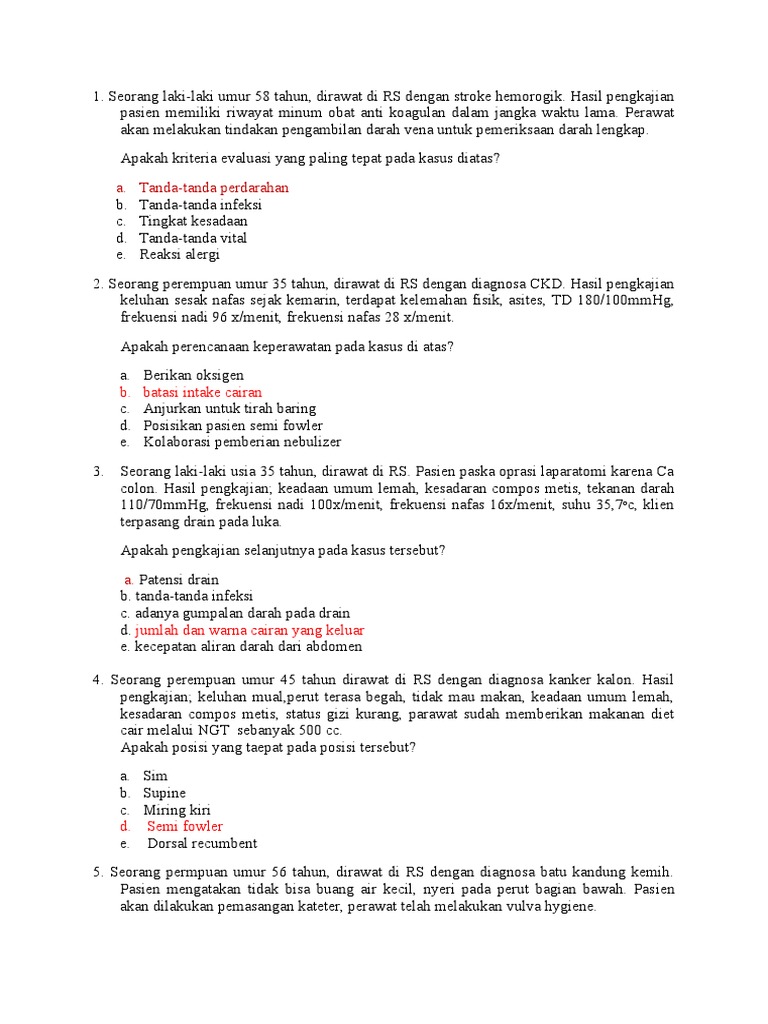 1. Seorang laki-laki umur 58 tahun, dirawat di RS dengan stroke hemorogik. Hasil pengkajian pasien memiliki riwayat minum obat anti koagulan dalam jangka waktu lama. Perawat akan melakukan tindakan pengambilan darah vena untuk pemeriksaan darah lengkap.

Apakah kriteria evaluasi yang paling tepat pada kasus diatas?

a. Tanda-tanda perdarahan
b. Tanda-tanda infeksi
c. Tingkat kesadaan
d. Tanda-tanda vital
e. Reaksi alergi

2. Seorang perempuan umur 35 tahun, dirawat di RS dengan diagnosa CKD. Hasil pengkajian keluhan sesak nafas sejak kemarin, terdapat kelemahan fisik, asites, TD 180/100mmHg, frekuensi nadi 96 x/menit, frekuensi nafas 28 x/menit.

Apakah perencanaan keperawatan pada kasus di atas?

a. Berikan oksigen
b. batasi intake cairan
c. Anjurkan untuk tirah baring
d. Posisikan pasien semi fowler
e. Kolaborasi pemberian nebulizer

3. Seorang laki-laki usia 35 tahun, dirawat di RS. Pasien paska oprasi laparatomi karena Ca colon. Hasil pengkajian; keadaan umum lemah, kesadaran compos metis, tekanan darah 110/70mmHg, frekuensi nadi 100x/menit, frekuensi nafas 16x/menit, suhu 35,7ºc, klien terpasang drain pada luka.

Apakah pengkajian selanjutnya pada kasus tersebut?

a. Patensi drain
b. tanda-tanda infeksi
c. adanya gumpalan darah pada drain
d. jumlah dan warna cairan yang keluar
e. kecepatan aliran darah dari abdomen

4. Seorang perempuan umur 45 tahun dirawat di RS dengan diagnosa kanker kalon. Hasil pengkajian; keluhan mual,perut terasa begah, tidak mau makan, keadaan umum lemah, kesadaran compos metis, status gizi kurang, parawat sudah memberikan makanan diet cair melalui NGT sebanyak 500 cc.
Apakah posisi yang taepat pada posisi tersebut?

a. Sim
b. Supine
c. Miring kiri
d. Semi fowler
e. Dorsal recumbent

5. Seorang permpuan umur 56 tahun, dirawat di RS dengan diagnosa batu kandung kemih. Pasien mengatakan tidak bisa buang air kecil, nyeri pada perut bagian bawah. Pasien akan dilakukan pemasangan kateter, perawat telah melakukan vulva hygiene.